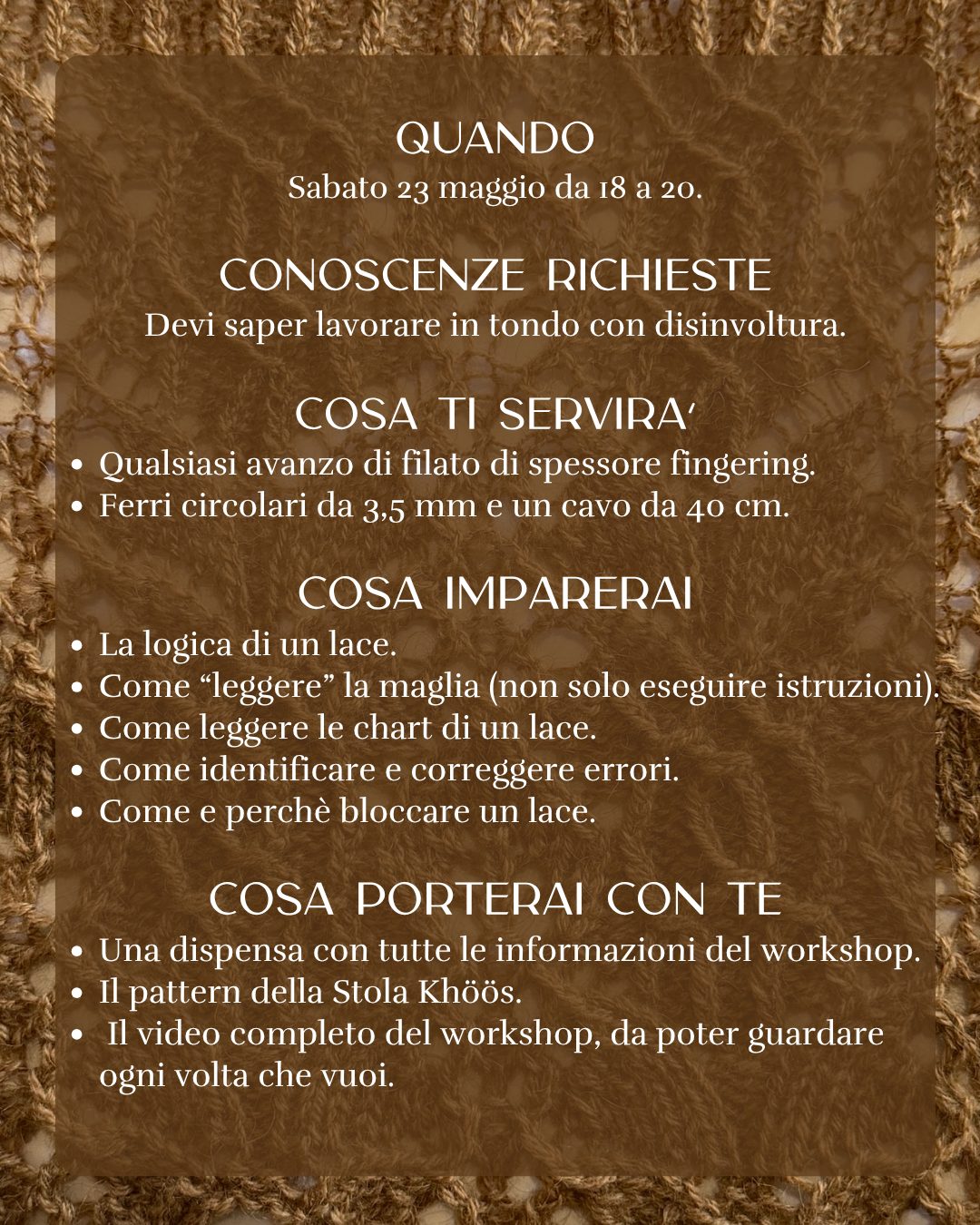 QUANDO
Sabato 23 maggio da 18 a 20.

CONOSCENZE RICHIESTE
Devi saper lavorare in tondo con disinvoltura.

COSA TI SERVIRA'
• Qualsiasi avanzo di filato di spessore fingering.
• Ferri circolari da 3,5 mm e un cavo da 40 cm.

COSA IMPARERAI
• La logica di un lace.
• Come "leggere" la maglia (non solo eseguire istruzioni).
• Come leggere le chart di un lace.
• Come identificare e correggere errori.
• Come e perchè bloccare un lace.

COSA PORTERAI CON TE
• Una dispensa con tutte le informazioni del workshop.
• Il pattern della Stola Khöös.
• Il video completo del workshop, da poter guardare ogni volta che vuoi.